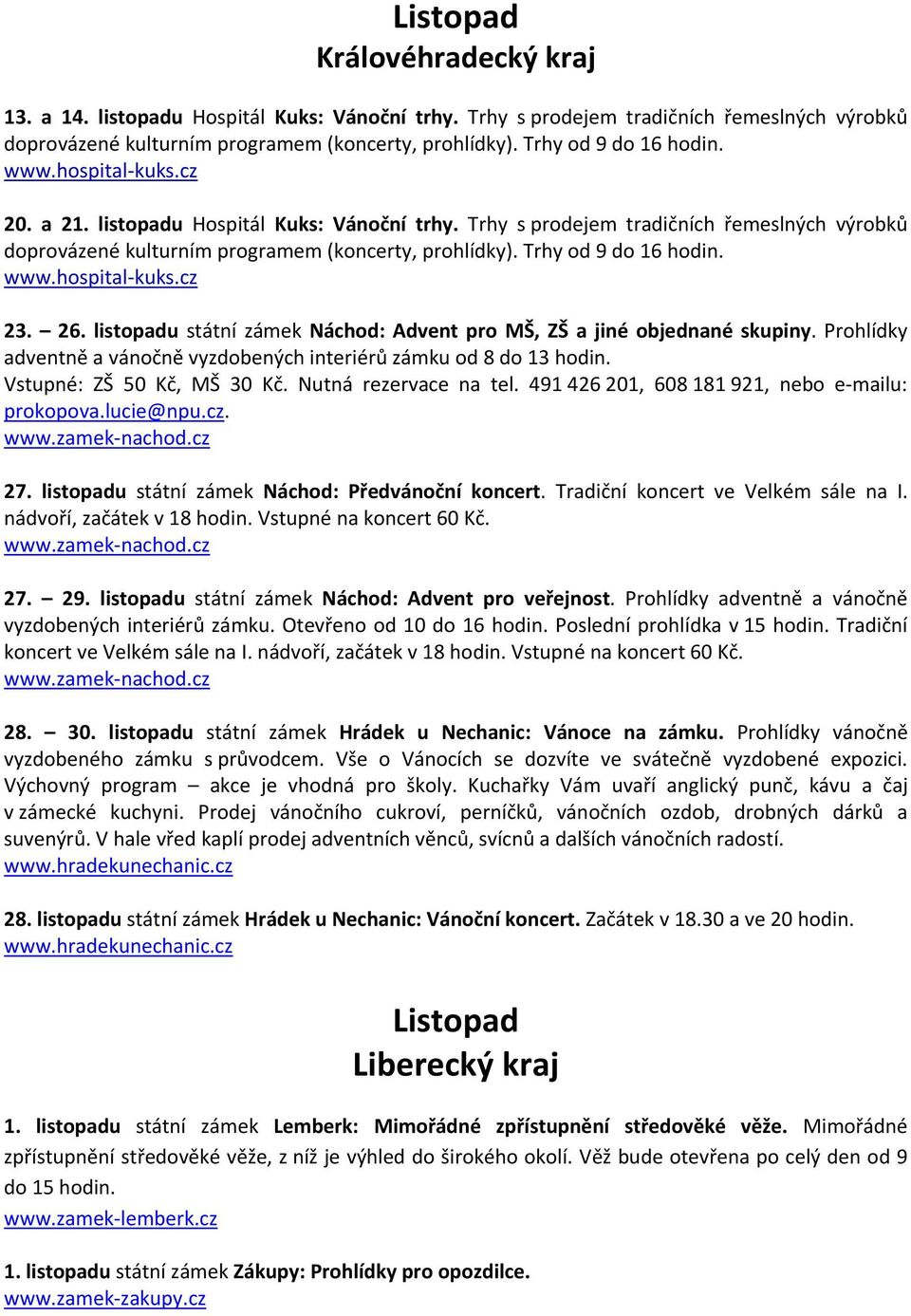 Listopad
Královéhradecký kraj

13. a 14. listopadu Hospitál Kuks: Vánoční trhy. Trhy s prodejem tradičních řemeslných výrobků doprovázené kulturním programem (koncerty, prohlídky). Trhy od 9 do 16 hodin. www.hospital-kuks.cz

20. a 21. listopadu Hospitál Kuks: Vánoční trhy. Trhy s prodejem tradičních řemeslných výrobků doprovázené kulturním programem (koncerty, prohlídky). Trhy od 9 do 16 hodin. www.hospital-kuks.cz

23. – 26. listopadu státní zámek Náchod: Advent pro MŠ, ZŠ a jiné objednané skupiny. Prohlídky adventně a vánočně vyzdobených interiérů zámku od 8 do 13 hodin. Vstupné: ZŠ 50 Kč, MŠ 30 Kč. Nutná rezervace na tel. 491 426 201, 608 181 921, nebo e-mailu: prokopova.lucie@npu.cz. www.zamek-nachod.cz

27. listopadu státní zámek Náchod: Předvánoční koncert. Tradiční koncert ve Velkém sále na I. nádvoří, začátek v 18 hodin. Vstupné na koncert 60 Kč. www.zamek-nachod.cz

27. – 29. listopadu státní zámek Náchod: Advent pro veřejnost. Prohlídky adventně a vánočně vyzdobených interiérů zámku. Otevřeno od 10 do 16 hodin. Poslední prohlídka v 15 hodin. Tradiční koncert ve Velkém sále na I. nádvoří, začátek v 18 hodin. Vstupné na koncert 60 Kč. www.zamek-nachod.cz

28. – 30. listopadu státní zámek Hrádek u Nechanic: Vánoce na zámku. Prohlídky vánočně vyzdobeného zámku s průvodcem. Vše o Vánocích se dozvíte ve svátečně vyzdobené expozici. Výchovný program – akce je vhodná pro školy. Kuchařky Vám uvaří anglický punč, kávu a čaj v zámecké kuchyni. Prodej vánočního cukroví, perníčků, vánočních ozdob, drobných dárků a suvenýrů. V hale vřed kaplí prodej adventních věnců, svícnů a dalších vánočních radostí. www.hradekunechanic.cz

28. listopadu státní zámek Hrádek u Nechanic: Vánoční koncert. Začátek v 18.30 a ve 20 hodin. www.hradekunechanic.cz

Listopad
Liberecký kraj

1. listopadu státní zámek Lemberk: Mimořádné zpřístupnění středověké věže. Mimořádné zpřístupnění středověké věže, z níž je výhled do širokého okolí. Věž bude otevřena po celý den od 9 do 15 hodin.
www.zamek-lemberk.cz

1. listopadu státní zámek Zákupy: Prohlídky pro opozdilce.
www.zamek-zakupy.cz